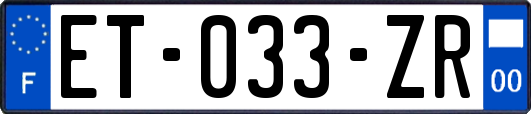 F
ET-033-ZR
00